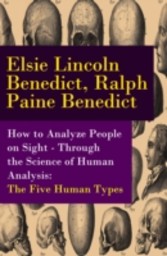 Elsie Lincoln Benedict, Ralph Paine Benedict

How to Analyze People on Sight - Through the Science of Human Analysis: The Five Human Types